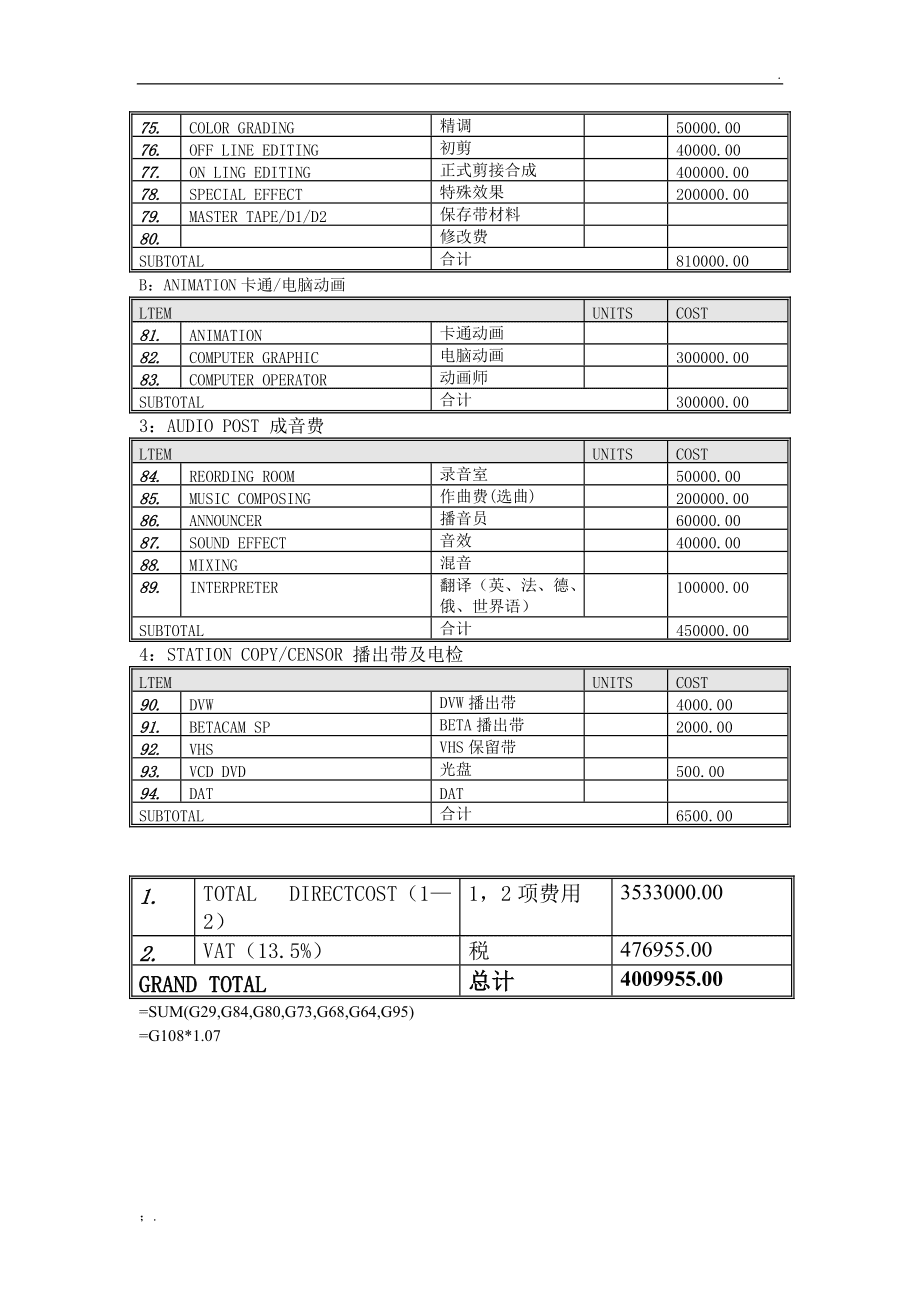 .

| 75. | COLOR GRADING | 精调 | | 50000.00 |
|---|---|---|---|---|
| 76. | OFF LINE EDITING | 初剪 | | 40000.00 |
| 77. | ON LING EDITING | 正式剪接合成 | | 400000.00 |
| 78. | SPECIAL EFFECT | 特殊效果 | | 200000.00 |
| 79. | MASTER TAPE/D1/D2 | 保存带材料 | | |
| 80. | | 修改费 | | |
| SUBTOTAL | | 合计 | | 810000.00 |

B：ANIMATION 卡通/电脑动画

| LTEM | | | UNITS | COST |
|---|---|---|---|---|
| 81. | ANIMATION | 卡通动画 | | |
| 82. | COMPUTER GRAPHIC | 电脑动画 | | 300000.00 |
| 83. | COMPUTER OPERATOR | 动画师 | | |
| SUBTOTAL | | 合计 | | 300000.00 |

3：AUDIO POST 成音费

| LTEM | | | UNITS | COST |
|---|---|---|---|---|
| 84. | REORDING ROOM | 录音室 | | 50000.00 |
| 85. | MUSIC COMPOSING | 作曲费(选曲) | | 200000.00 |
| 86. | ANNOUNCER | 播音员 | | 60000.00 |
| 87. | SOUND EFFECT | 音效 | | 40000.00 |
| 88. | MIXING | 混音 | | |
| 89. | INTERPRETER | 翻译（英、法、德、俄、世界语） | | 100000.00 |
| SUBTOTAL | | 合计 | | 450000.00 |

4：STATION COPY/CENSOR 播出带及电检

| LTEM | | | UNITS | COST |
|---|---|---|---|---|
| 90. | DVW | DVW 播出带 | | 4000.00 |
| 91. | BETACAM SP | BETA 播出带 | | 2000.00 |
| 92. | VHS | VHS 保留带 | | |
| 93. | VCD DVD | 光盘 | | 500.00 |
| 94. | DAT | DAT | | |
| SUBTOTAL | | 合计 | | 6500.00 |

| 1. | TOTAL DIRECTCOST（1—2） | 1，2 项费用 | 3533000.00 |
|---|---|---|---|
| 2. | VAT（13.5%） | 税 | 476955.00 |
| GRAND TOTAL | | 总计 | 4009955.00 |

=SUM(G29,G84,G80,G73,G68,G64,G95)
=G108*1.07

; .